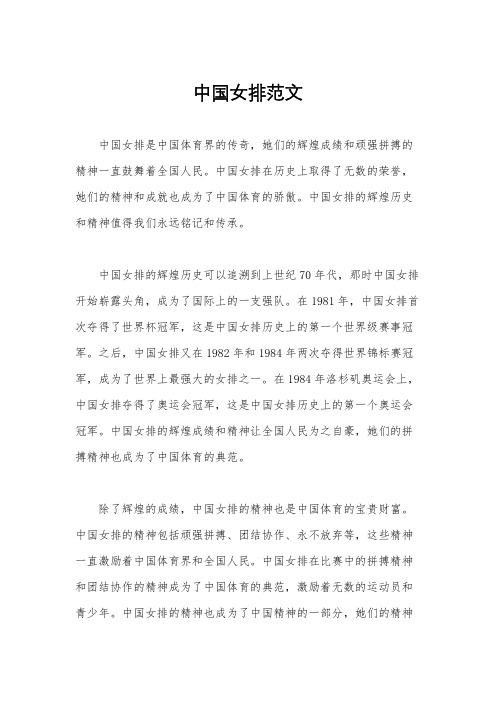 中国女排范文

中国女排是中国体育界的传奇，她们的辉煌成绩和顽强拼搏的精神一直鼓舞着全国人民。中国女排在历史上取得了无数的荣誉，她们的精神和成就也成为了中国体育的骄傲。中国女排的辉煌历史和精神值得我们永远铭记和传承。

中国女排的辉煌历史可以追溯到上世纪70年代，那时中国女排开始崭露头角，成为了国际上的一支强队。在1981年，中国女排首次夺得了世界杯冠军，这是中国女排历史上的第一个世界级赛事冠军。之后，中国女排又在1982年和1984年两次夺得世界锦标赛冠军，成为了世界上最强大的女排之一。在1984年洛杉矶奥运会上，中国女排夺得了奥运会冠军，这是中国女排历史上的第一个奥运会冠军。中国女排的辉煌成绩和精神让全国人民为之自豪，她们的拼搏精神也成为了中国体育的典范。

除了辉煌的成绩，中国女排的精神也是中国体育的宝贵财富。中国女排的精神包括顽强拼搏、团结协作、永不放弃等，这些精神一直激励着中国体育界和全国人民。中国女排在比赛中的拼搏精神和团结协作的精神成为了中国体育的典范，激励着无数的运动员和青少年。中国女排的精神也成为了中国精神的一部分，她们的精神